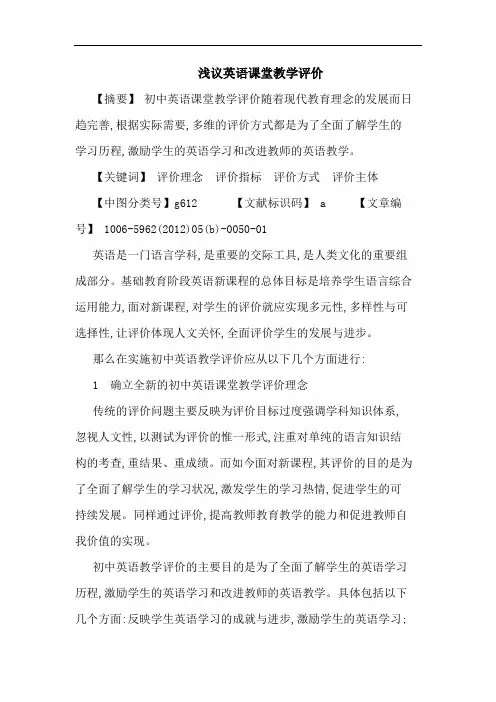 浅议英语课堂教学评价

【摘要】 初中英语课堂教学评价随着现代教育理念的发展而日趋完善,根据实际需要,多维的评价方式都是为了全面了解学生的学习历程,激励学生的英语学习和改进教师的英语教学。

【关键词】 评价理念　评价指标　评价方式　评价主体

【中图分类号】g612　　【文献标识码】 a　　【文章编号】 1006-5962(2012)05(b)-0050-01

英语是一门语言学科,是重要的交际工具,是人类文化的重要组成部分。基础教育阶段英语新课程的总体目标是培养学生语言综合运用能力,面对新课程,对学生的评价就应实现多元性,多样性与可选择性,让评价体现人文关怀,全面评价学生的发展与进步。

那么在实施初中英语教学评价应从以下几个方面进行:

1　确立全新的初中英语课堂教学评价理念

传统的评价问题主要反映为评价目标过度强调学科知识体系,忽视人文性,以测试为评价的惟一形式,注重对单纯的语言知识结构的考查,重结果、重成绩。而如今面对新课程,其评价的目的是为了全面了解学生的学习状况,激发学生的学习热情,促进学生的可持续发展。同样通过评价,提高教师教育教学的能力和促进教师自我价值的实现。

初中英语教学评价的主要目的是为了全面了解学生的英语学习历程,激励学生的英语学习和改进教师的英语教学。具体包括以下几个方面:反映学生英语学习的成就与进步,激励学生的英语学习;